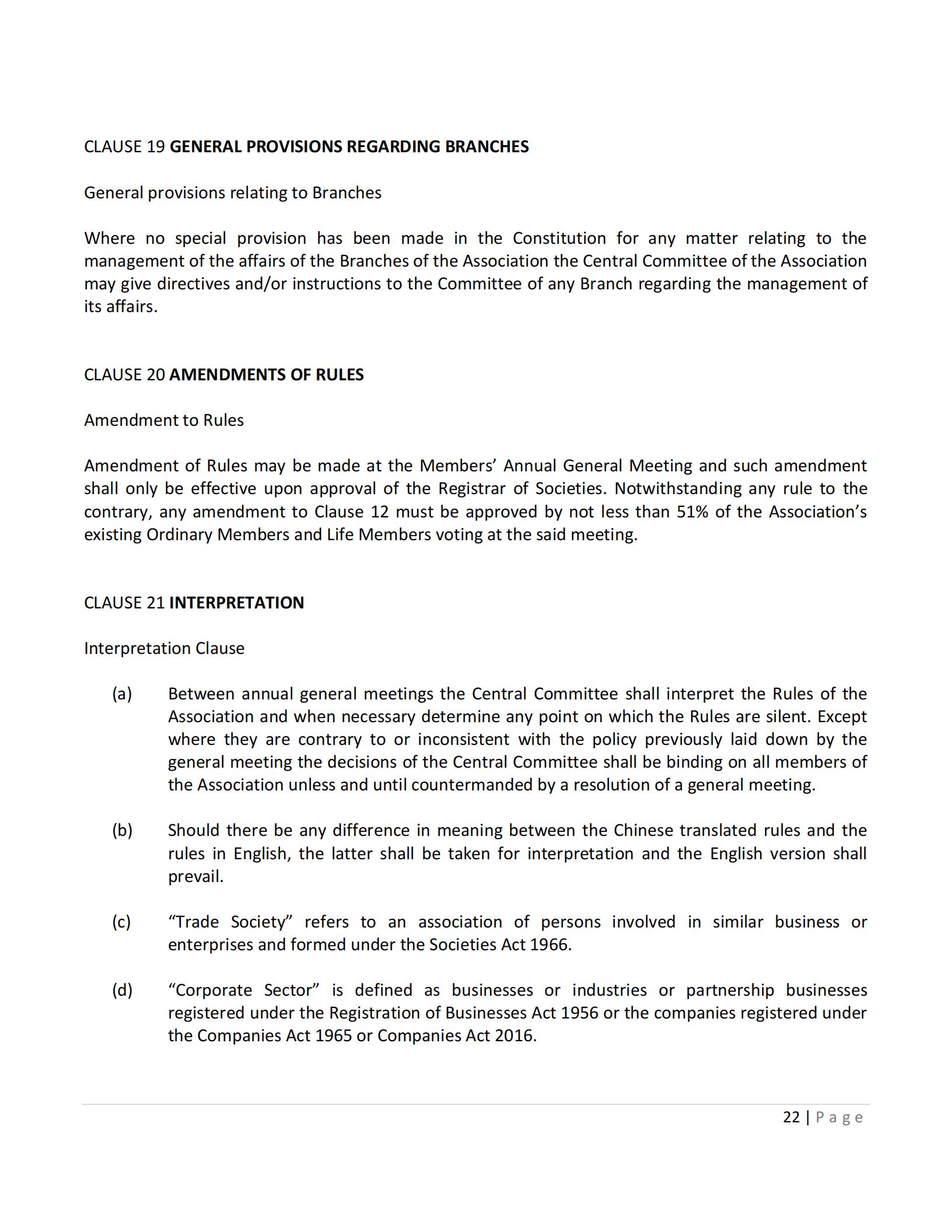 CLAUSE 19 GENERAL PROVISIONS REGARDING BRANCHES

General provisions relating to Branches

Where no special provision has been made in the Constitution for any matter relating to the management of the affairs of the Branches of the Association the Central Committee of the Association may give directives and/or instructions to the Committee of any Branch regarding the management of its affairs.

CLAUSE 20 AMENDMENTS OF RULES

Amendment to Rules

Amendment of Rules may be made at the Members' Annual General Meeting and such amendment shall only be effective upon approval of the Registrar of Societies. Notwithstanding any rule to the contrary, any amendment to Clause 12 must be approved by not less than 51% of the Association's existing Ordinary Members and Life Members voting at the said meeting.

CLAUSE 21 INTERPRETATION

Interpretation Clause

(a) Between annual general meetings the Central Committee shall interpret the Rules of the Association and when necessary determine any point on which the Rules are silent. Except where they are contrary to or inconsistent with the policy previously laid down by the general meeting the decisions of the Central Committee shall be binding on all members of the Association unless and until countermanded by a resolution of a general meeting.

(b) Should there be any difference in meaning between the Chinese translated rules and the rules in English, the latter shall be taken for interpretation and the English version shall prevail.

(c) "Trade Society" refers to an association of persons involved in similar business or enterprises and formed under the Societies Act 1966.

(d) "Corporate Sector" is defined as businesses or industries or partnership businesses registered under the Registration of Businesses Act 1956 or the companies registered under the Companies Act 1965 or Companies Act 2016.

22 | Page